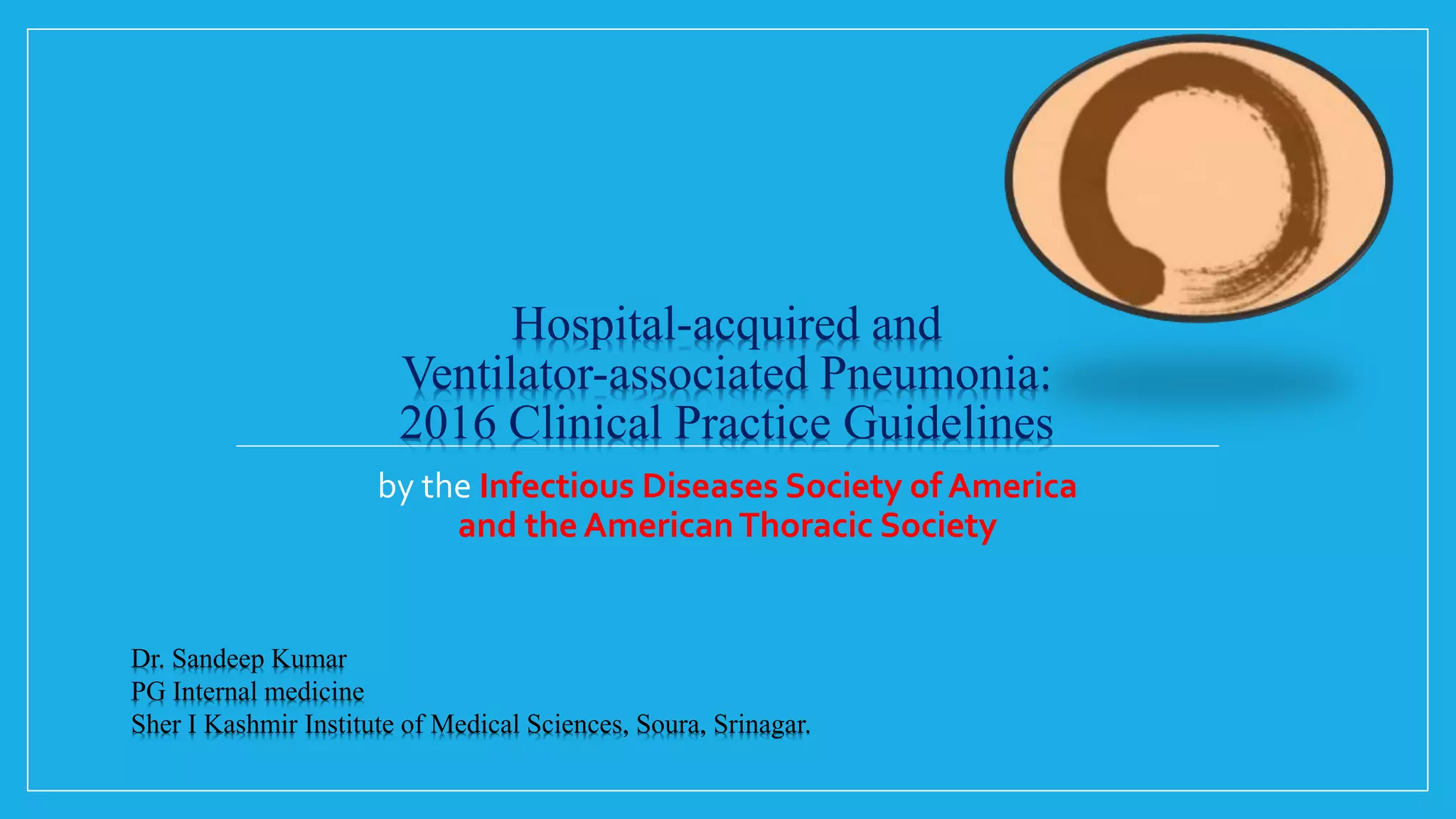 Hospital-acquired and Ventilator-associated Pneumonia: 2016 Clinical Practice Guidelines

by the Infectious Diseases Society of America and the American Thoracic Society

Dr. Sandeep Kumar
PG Internal medicine
Sher I Kashmir Institute of Medical Sciences, Soura, Srinagar.